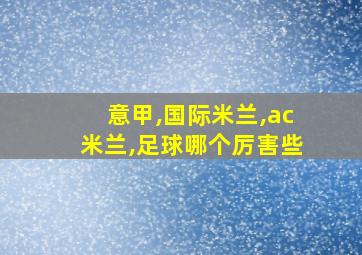 意甲,国际米兰,ac米兰,足球哪个厉害些